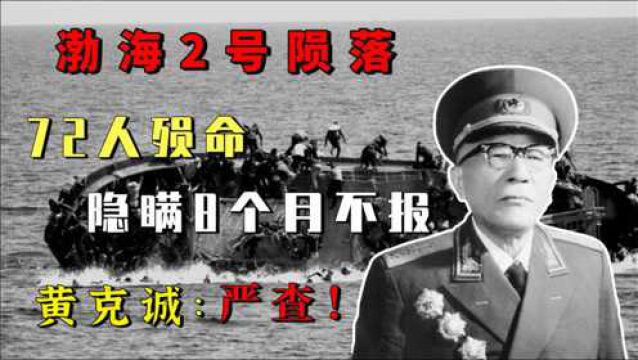 渤海2号陨落

72人殒命

隐瞒8个月不报

黄克诚：严查！